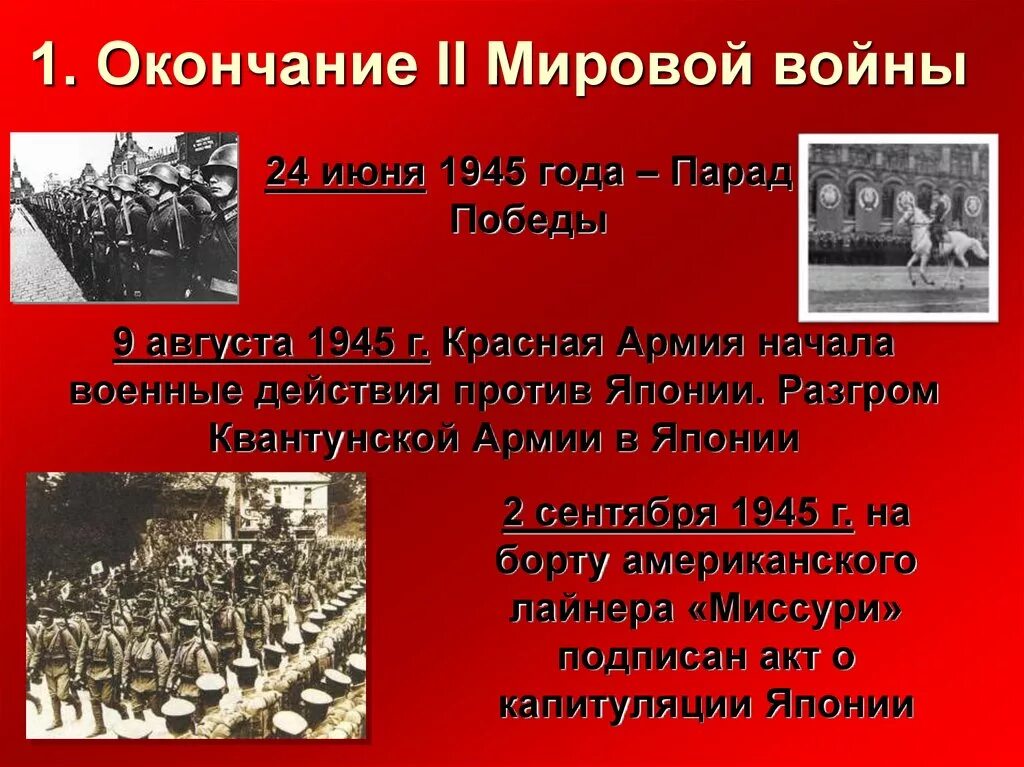 1. Окончание II Мировой войны

24 июня 1945 года – Парад Победы

9 августа 1945 г. Красная Армия начала военные действия против Японии. Разгром Квантунской Армии в Японии

2 сентября 1945 г. на борту американского лайнера «Миссури» подписан акт о капитуляции Японии